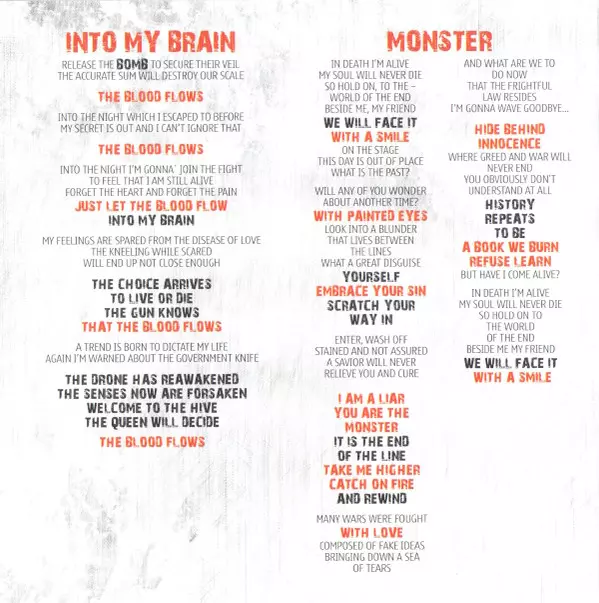 INTO MY BRAIN

RELEASE THE BOMB TO SECURE THEIR VEIL
THE ACCURATE SUM WILL DESTROY OUR SCALE

THE BLOOD FLOWS

INTO THE NIGHT WHICH I ESCAPED TO BEFORE
MY SECRET IS OUT AND I CAN'T IGNORE THAT

THE BLOOD FLOWS

INTO THE NIGHT I'M GONNA' JOIN THE FIGHT
TO FEEL THAT I AM STILL ALIVE
FORGET THE HEART AND FORGET THE PAIN
JUST LET THE BLOOD FLOW
INTO MY BRAIN

MY FEELINGS ARE SPARED FROM THE DISEASE OF LOVE
THE KNEELING WHILE SCARED
WILL END UP NOT CLOSE ENOUGH

THE CHOICE ARRIVES
TO LIVE OR DIE
THE GUN KNOWS
THAT THE BLOOD FLOWS

A TREND IS BORN TO DICTATE MY LIFE
AGAIN I'M WARNED ABOUT THE GOVERNMENT KNIFE

THE DRONE HAS REAWAKENED
THE SENSES NOW ARE FORSAKEN
WELCOME TO THE HIVE
THE QUEEN WILL DECIDE

THE BLOOD FLOWS

MONSTER

IN DEATH I'M ALIVE
MY SOUL WILL NEVER DIE
SO HOLD ON, TO THE -
WORLD OF THE END
BESIDE ME, MY FRIEND
WE WILL FACE IT
WITH A SMILE
ON THE STAGE
THIS DAY IS OUT OF PLACE
WHAT IS THE PAST?

WILL ANY OF YOU WONDER
ABOUT ANOTHER TIME?
WITH PAINTED EYES
LOOK INTO A BLUNDER
THAT LIVES BETWEEN
THE LINES
WHAT A GREAT DISGUISE
YOURSELF
EMBRACE YOUR SIN
SCRATCH YOUR
WAY IN

ENTER, WASH OFF
STAINED AND NOT ASSURED
A SAVIOR WILL NEVER
RELIEVE YOU AND CURE

I AM A LIAR
YOU ARE THE
MONSTER
IT IS THE END
OF THE LINE
TAKE ME HIGHER
CATCH ON FIRE
AND REWIND

MANY WARS WERE FOUGHT
WITH LOVE
COMPOSED OF FAKE IDEAS
BRINGING DOWN A SEA
OF TEARS

AND WHAT ARE WE TO
DO NOW
THAT THE FRIGHTFUL
LAW RESIDES
I'M GONNA WAVE GOODBYE...

HIDE BEHIND
INNOCENCE
WHERE GREED AND WAR WILL
NEVER END
YOU OBVIOUSLY DON'T
UNDERSTAND AT ALL
HISTORY
REPEATS
TO BE
A BOOK WE BURN
REFUSE LEARN
BUT HAVE I COME ALIVE?

IN DEATH I'M ALIVE
MY SOUL WILL NEVER DIE
SO HOLD ON TO
THE WORLD
OF THE END
BESIDE ME MY FRIEND
WE WILL FACE IT
WITH A SMILE